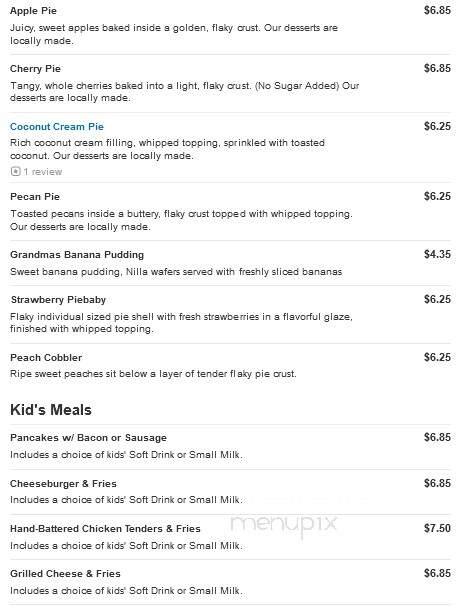 Apple Pie
$6.85
Juicy, sweet apples baked inside a golden, flaky crust. Our desserts are locally made.

Cherry Pie
$6.85
Tangy, whole cherries baked into a light, flaky crust. (No Sugar Added) Our desserts are locally made.

Coconut Cream Pie
$6.25
Rich coconut cream filling, whipped topping, sprinkled with toasted coconut. Our desserts are locally made.
1 review

Pecan Pie
$6.25
Toasted pecans inside a buttery, flaky crust topped with whipped topping. Our desserts are locally made.

Grandmas Banana Pudding
$4.35
Sweet banana pudding, Nilla wafers served with freshly sliced bananas

Strawberry Piebaby
$6.25
Flaky individual sized pie shell with fresh strawberries in a flavorful glaze, finished with whipped topping.

Peach Cobbler
$6.25
Ripe sweet peaches sit below a layer of tender flaky pie crust.

Kid's Meals

Pancakes w/ Bacon or Sausage
$6.85
Includes a choice of kids' Soft Drink or Small Milk.

Cheeseburger & Fries
$6.85
Includes a choice of kids' Soft Drink or Small Milk.

Hand-Battered Chicken Tenders & Fries
$7.50
Includes a choice of kids' Soft Drink or Small Milk.

menupix

Grilled Cheese & Fries
$6.85
Includes a choice of kids' Soft Drink or Small Milk.